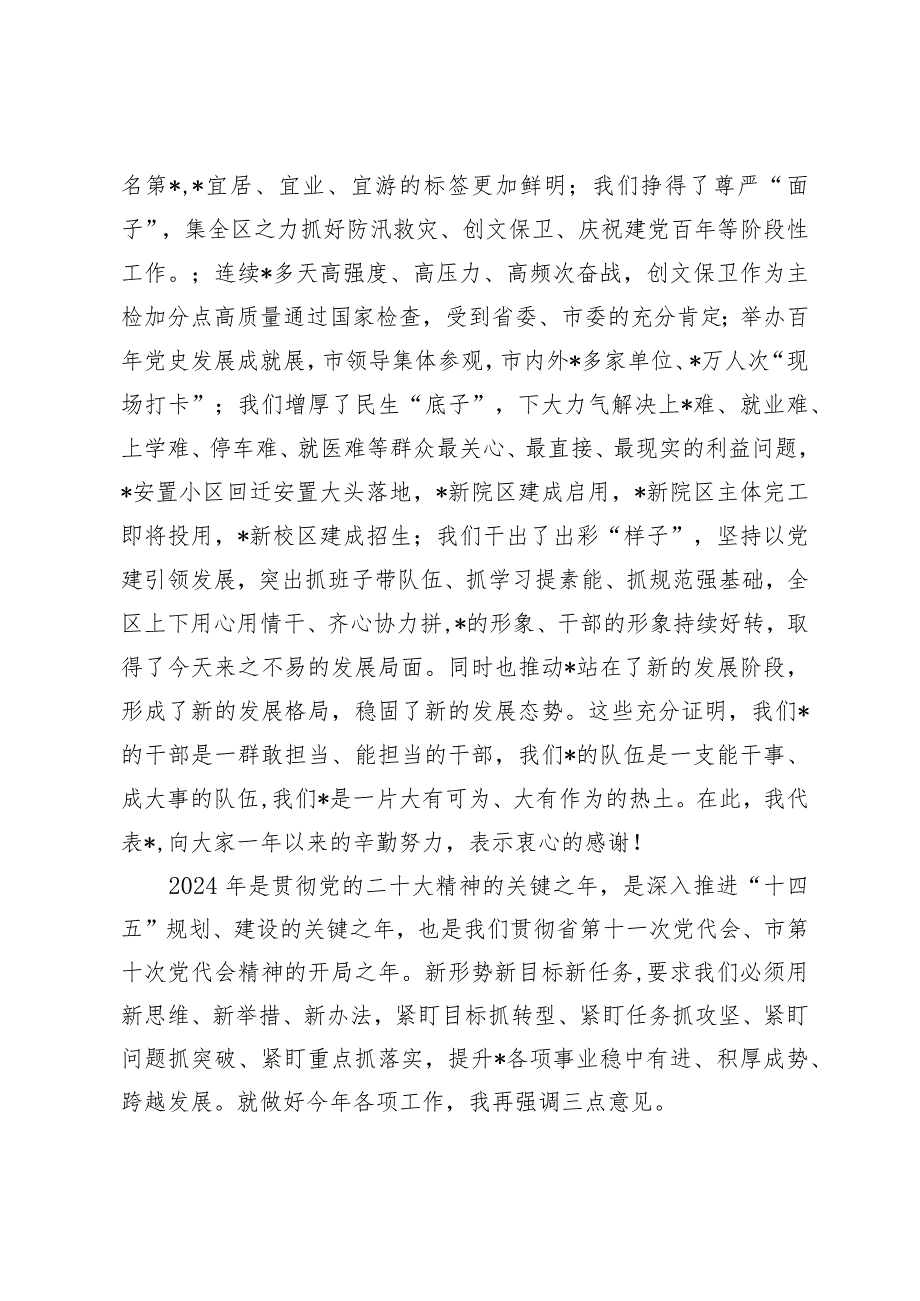 名第*,*宜居、宜业、宜游的标签更加鲜明；我们挣得了尊严“面子”，集全区之力抓好防汛救灾、创文保卫、庆祝建党百年等阶段性工作。；连续*多天高强度、高压力、高频次奋战，创文保卫作为主检加分点高质量通过国家检查，受到省委、市委的充分肯定；举办百年党史发展成就展，市领导集体参观，市内外*多家单位、*万人次“现场打卡”；我们增厚了民生“底子”，下大力气解决上*难、就业难、上学难、停车难、就医难等群众最关心、最直接、最现实的利益问题，*安置小区回迁安置大头落地，*新院区建成启用，*新院区主体完工即将投用，*新校区建成招生；我们干出了出彩“样子”，坚持以党建引领发展，突出抓班子带队伍、抓学习提素能、抓规范强基础，全区上下用心用情干、齐心协力拼,*的形象、干部的形象持续好转，取得了今天来之不易的发展局面。同时也推动*站在了新的发展阶段，形成了新的发展格局，稳固了新的发展态势。这些充分证明，我们*的干部是一群敢担当、能担当的干部，我们*的队伍是一支能干事、成大事的队伍,我们*是一片大有可为、大有作为的热土。在此，我代表*,向大家一年以来的辛勤努力，表示衷心的感谢！

2024年是贯彻党的二十大精神的关键之年，是深入推进“十四五”规划、建设的关键之年，也是我们贯彻省第十一次党代会、市第十次党代会精神的开局之年。新形势新目标新任务，要求我们必须用新思维、新举措、新办法，紧盯目标抓转型、紧盯任务抓攻坚、紧盯问题抓突破、紧盯重点抓落实，提升*各项事业稳中有进、积厚成势、跨越发展。就做好今年各项工作，我再强调三点意见。